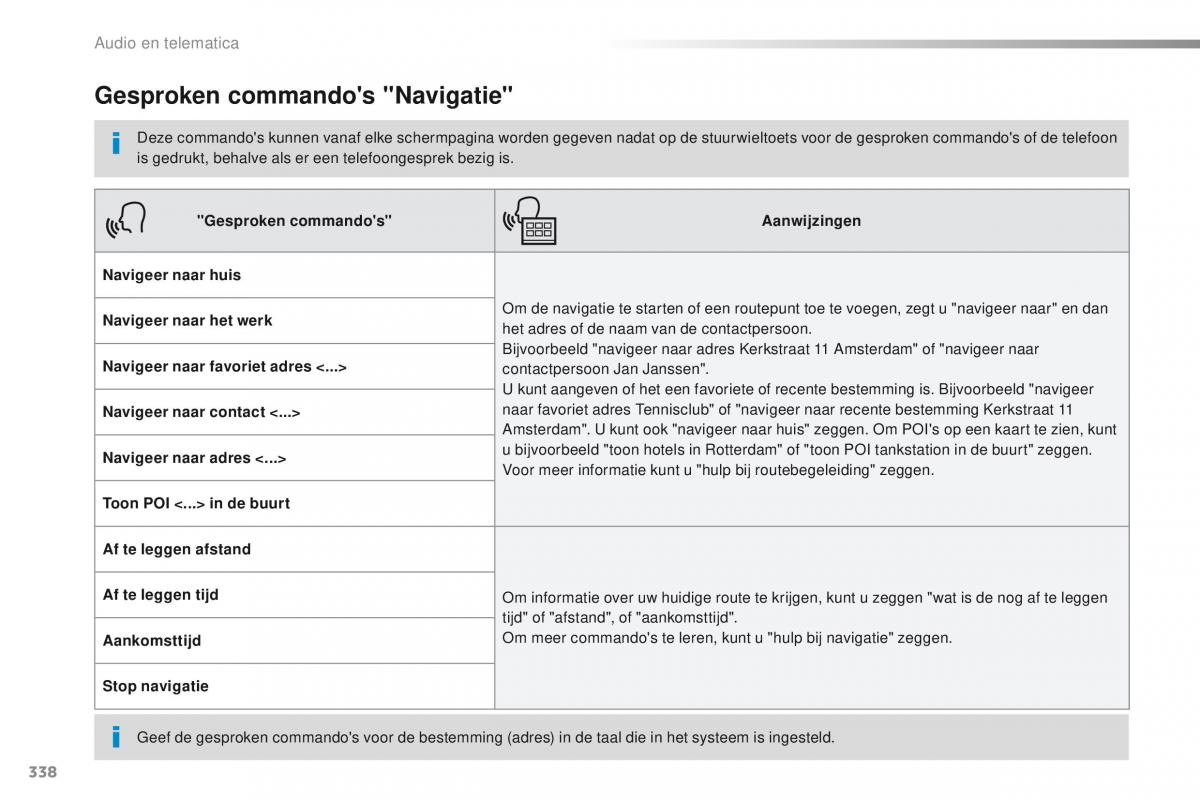 Audio en telematica

Gesproken commando's "Navigatie"

Deze commando's kunnen vanaf elke schermpagina worden gegeven nadat op de stuurwieltoets voor de gesproken commando's of de telefoon is gedrukt, behalve als er een telefoongesprek bezig is.

| "Gesproken commando's" | Aanwijzingen |
|---|---|
| Navigeer naar huis | Om de navigatie te starten of een routepunt toe te voegen, zegt u "navigeer naar" en dan het adres of de naam van de contactpersoon. Bijvoorbeeld "navigeer naar adres Kerkstraat 11 Amsterdam" of "navigeer naar contactpersoon Jan Janssen". U kunt aangeven of het een favoriete of recente bestemming is. Bijvoorbeeld "navigeer naar favoriet adres Tennisclub" of "navigeer naar recente bestemming Kerkstraat 11 Amsterdam". U kunt ook "navigeer naar huis" zeggen. Om POI's op een kaart te zien, kunt u bijvoorbeeld "toon hotels in Rotterdam" of "toon POI tankstation in de buurt" zeggen. Voor meer informatie kunt u "hulp bij routebegeleiding" zeggen. |
| Navigeer naar het werk | |
| Navigeer naar favoriet adres <...> | |
| Navigeer naar contact <...> | |
| Navigeer naar adres <...> | |
| Toon POI <...> in de buurt | |
| Af te leggen afstand | Om informatie over uw huidige route te krijgen, kunt u zeggen "wat is de nog af te leggen tijd" of "afstand", of "aankomsttijd". Om meer commando's te leren, kunt u "hulp bij navigatie" zeggen. |
| Af te leggen tijd | |
| Aankomsttijd | |
| Stop navigatie | |

Geef de gesproken commando's voor de bestemming (adres) in de taal die in het systeem is ingesteld.

338